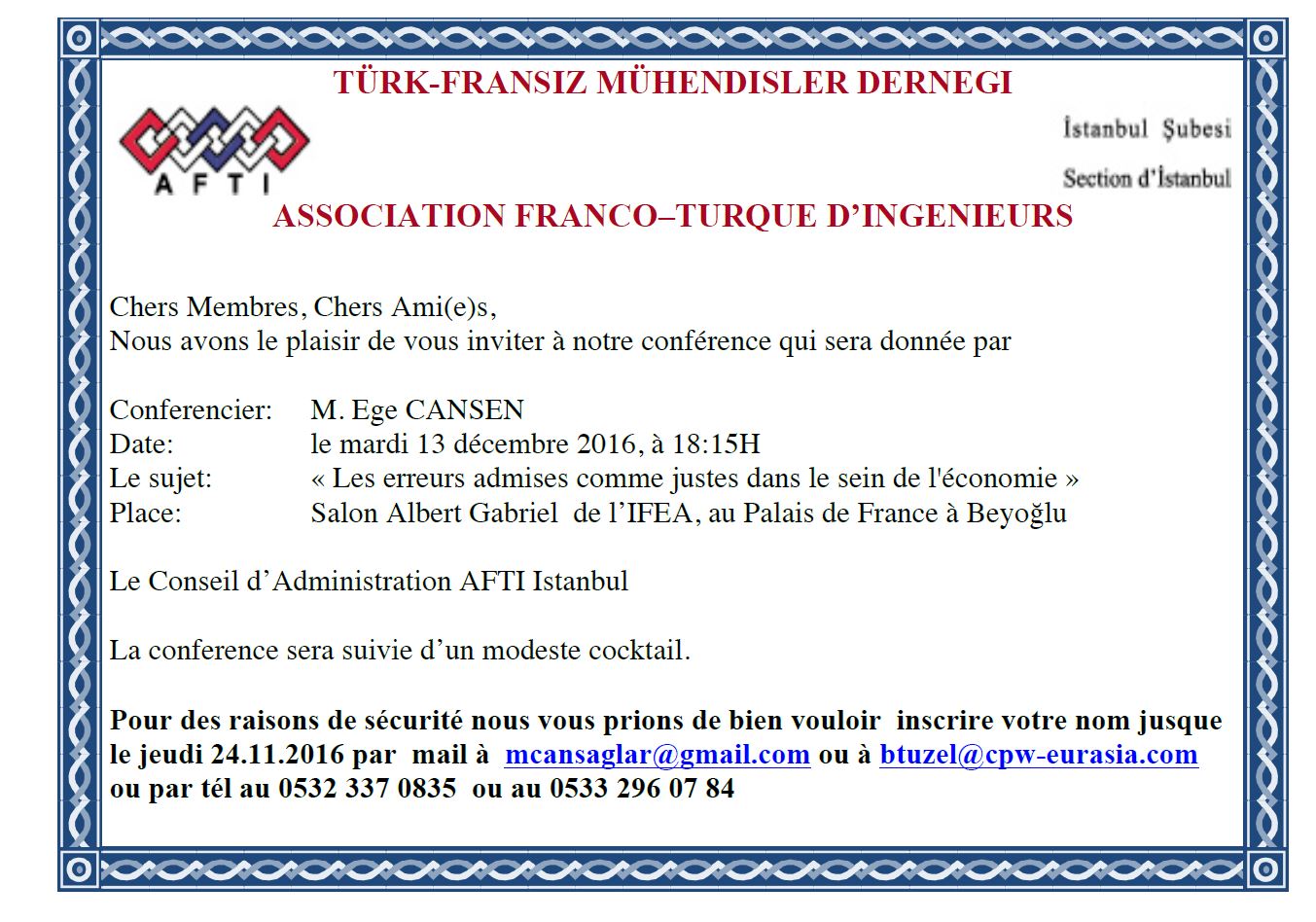 TÜRK-FRANSIZ MÜHENDISLER DERNEGI

AFTI

İstanbul Şubesi

Section d'İstanbul

ASSOCIATION FRANCO–TURQUE D'INGENIEURS

Chers Membres, Chers Ami(e)s,
Nous avons le plaisir de vous inviter à notre conférence qui sera donnée par

Conferencier: M. Ege CANSEN
Date: le mardi 13 décembre 2016, à 18:15H
Le sujet: « Les erreurs admises comme justes dans le sein de l'économie »
Place: Salon Albert Gabriel de l'IFEA, au Palais de France à Beyoğlu

Le Conseil d'Administration AFTI Istanbul

La conference sera suivie d'un modeste cocktail.

Pour des raisons de sécurité nous vous prions de bien vouloir inscrire votre nom jusque le jeudi 24.11.2016 par mail à mcansaglar@gmail.com ou à btuzel@cpw-eurasia.com ou par tél au 0532 337 0835 ou au 0533 296 07 84